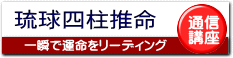 琉球四柱推命

通信講座

一瞬で運命をリーディング